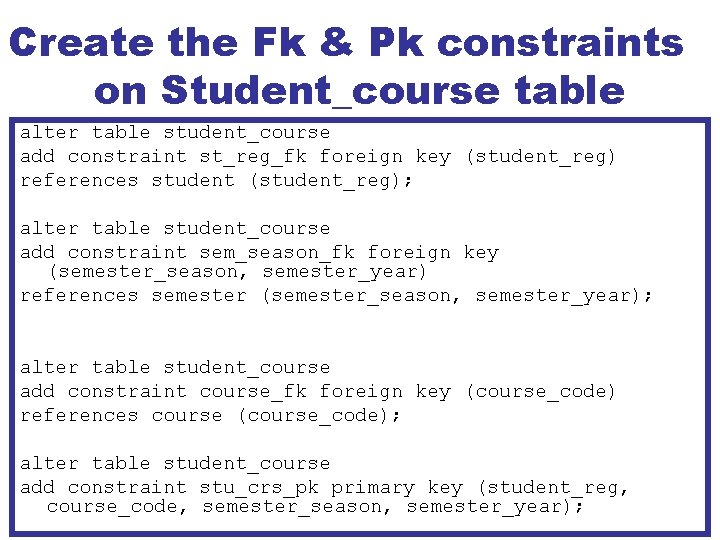 Create the Fk & Pk constraints
on Student_course table

alter table student_course
add constraint st_reg_fk foreign key (student_reg)
references student (student_reg);

alter table student_course
add constraint sem_season_fk foreign key
  (semester_season, semester_year)
references semester (semester_season, semester_year);

alter table student_course
add constraint course_fk foreign key (course_code)
references course (course_code);

alter table student_course
add constraint stu_crs_pk primary key (student_reg,
  course_code, semester_season, semester_year);